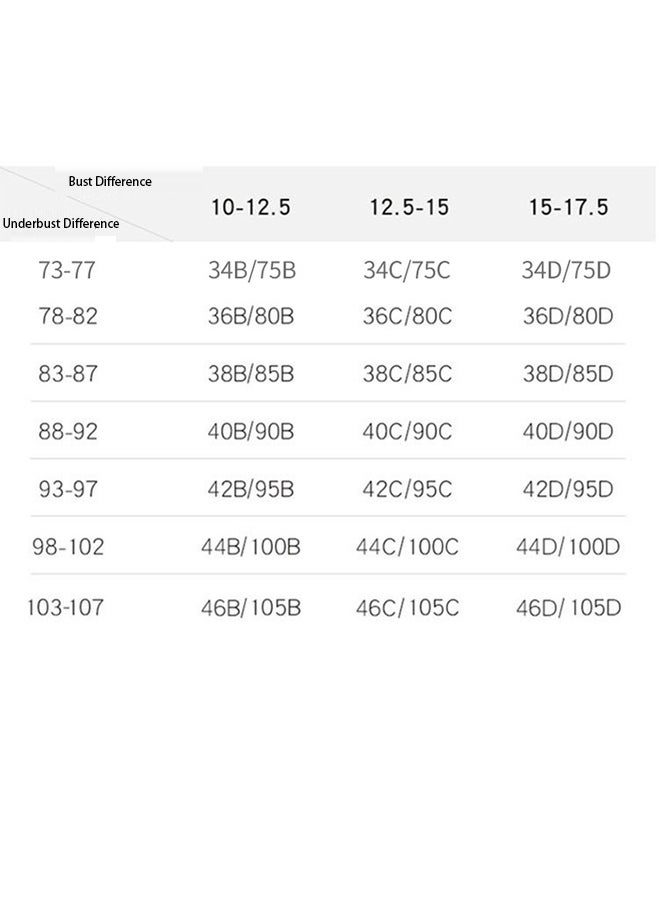 | Bust Difference / Underbust Difference | 10-12.5 | 12.5-15 | 15-17.5 |
|---|---|---|---|
| 73-77 | 34B/75B | 34C/75C | 34D/75D |
| 78-82 | 36B/80B | 36C/80C | 36D/80D |
| 83-87 | 38B/85B | 38C/85C | 38D/85D |
| 88-92 | 40B/90B | 40C/90C | 40D/90D |
| 93-97 | 42B/95B | 42C/95C | 42D/95D |
| 98-102 | 44B/100B | 44C/100C | 44D/100D |
| 103-107 | 46B/105B | 46C/105C | 46D/105D |